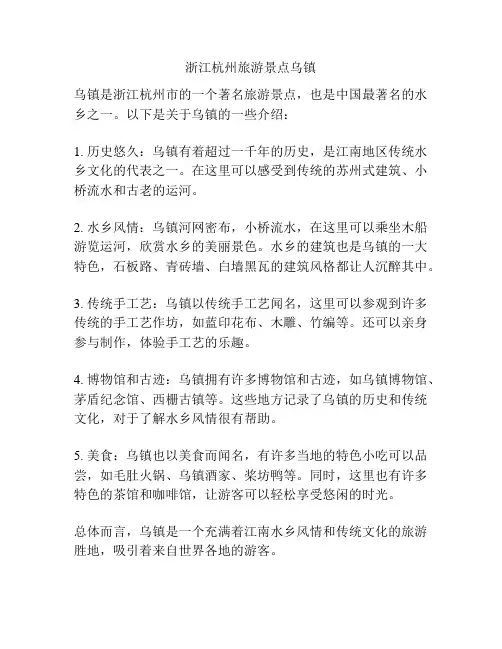 浙江杭州旅游景点乌镇

乌镇是浙江杭州市的一个著名旅游景点，也是中国最著名的水乡之一。以下是关于乌镇的一些介绍：

1. 历史悠久：乌镇有着超过一千年的历史，是江南地区传统水乡文化的代表之一。在这里可以感受到传统的苏州式建筑、小桥流水和古老的运河。

2. 水乡风情：乌镇河网密布，小桥流水，在这里可以乘坐木船游览运河，欣赏水乡的美丽景色。水乡的建筑也是乌镇的一大特色，石板路、青砖墙、白墙黑瓦的建筑风格都让人沉醉其中。

3. 传统手工艺：乌镇以传统手工艺闻名，这里可以参观到许多传统的手工艺作坊，如蓝印花布、木雕、竹编等。还可以亲身参与制作，体验手工艺的乐趣。

4. 博物馆和古迹：乌镇拥有许多博物馆和古迹，如乌镇博物馆、茅盾纪念馆、西栅古镇等。这些地方记录了乌镇的历史和传统文化，对于了解水乡风情很有帮助。

5. 美食：乌镇也以美食而闻名，有许多当地的特色小吃可以品尝，如毛肚火锅、乌镇酒家、桨坊鸭等。同时，这里也有许多特色的茶馆和咖啡馆，让游客可以轻松享受悠闲的时光。

总体而言，乌镇是一个充满着江南水乡风情和传统文化的旅游胜地，吸引着来自世界各地的游客。